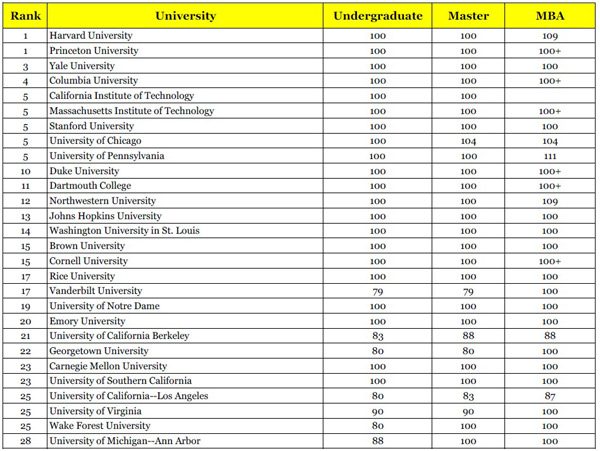 | Rank | University | Undergraduate | Master | MBA |
|---|---|---|---|---|
| 1 | Harvard University | 100 | 100 | 109 |
| 1 | Princeton University | 100 | 100 | 100+ |
| 3 | Yale University | 100 | 100 | 100 |
| 4 | Columbia University | 100 | 100 | 100+ |
| 5 | California Institute of Technology | 100 | 100 | |
| 5 | Massachusetts Institute of Technology | 100 | 100 | 100+ |
| 5 | Stanford University | 100 | 100 | 100 |
| 5 | University of Chicago | 100 | 104 | 104 |
| 5 | University of Pennsylvania | 100 | 100 | 111 |
| 10 | Duke University | 100 | 100 | 100+ |
| 11 | Dartmouth College | 100 | 100 | 100+ |
| 12 | Northwestern University | 100 | 100 | 109 |
| 13 | Johns Hopkins University | 100 | 100 | 100 |
| 14 | Washington University in St. Louis | 100 | 100 | 100 |
| 15 | Brown University | 100 | 100 | 100 |
| 15 | Cornell University | 100 | 100 | 100+ |
| 17 | Rice University | 100 | 100 | 100 |
| 17 | Vanderbilt University | 79 | 79 | 100 |
| 19 | University of Notre Dame | 100 | 100 | 100 |
| 20 | Emory University | 100 | 100 | 100 |
| 21 | University of California Berkeley | 83 | 88 | 88 |
| 22 | Georgetown University | 80 | 80 | 100 |
| 23 | Carnegie Mellon University | 100 | 100 | 100 |
| 23 | University of Southern California | 100 | 100 | 100 |
| 25 | University of California--Los Angeles | 80 | 83 | 87 |
| 25 | University of Virginia | 90 | 90 | 100 |
| 25 | Wake Forest University | 80 | 100 | 100 |
| 28 | University of Michigan--Ann Arbor | 88 | 100 | 100 |